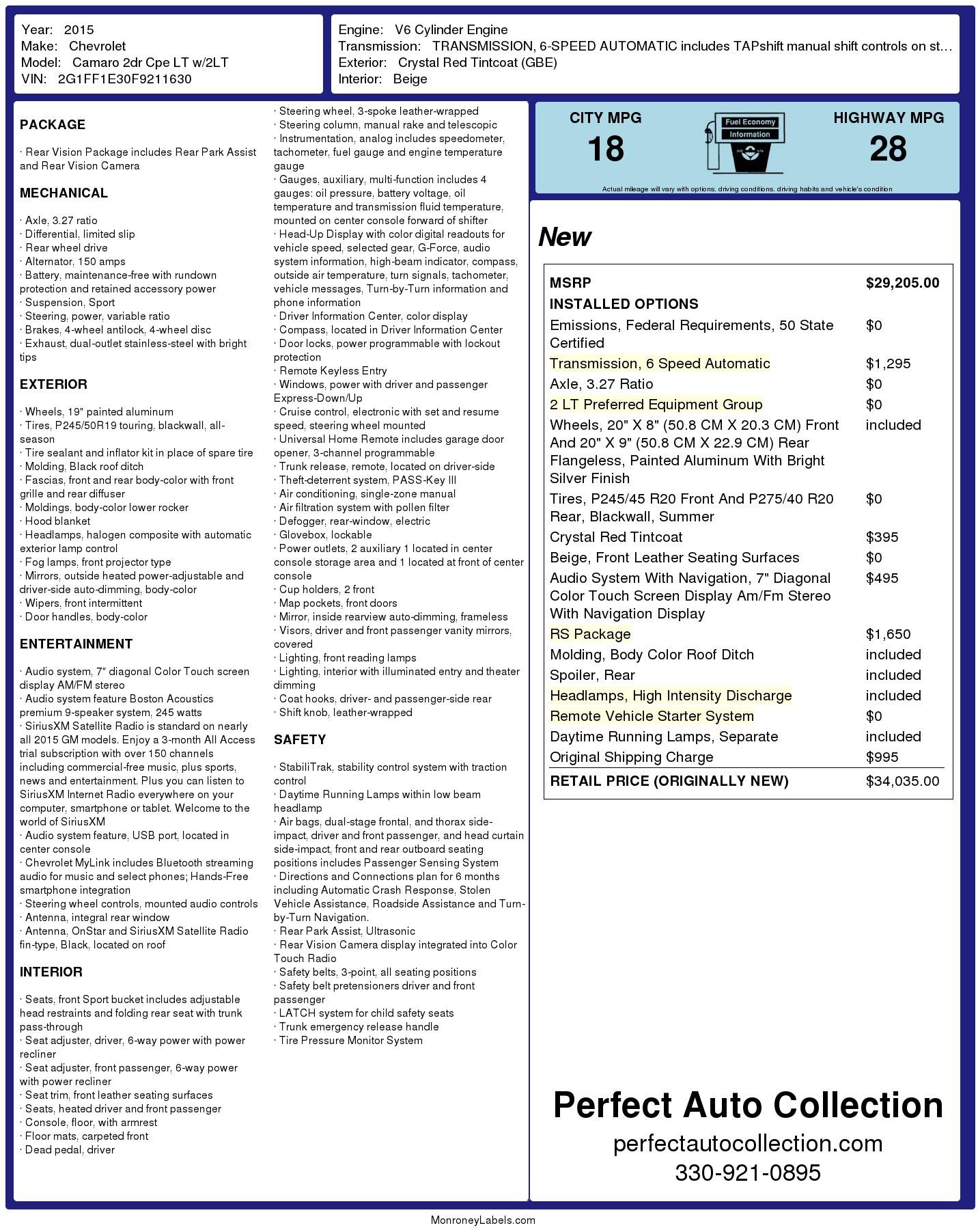 Year: 2015
Make: Chevrolet
Model: Camaro 2dr Cpe LT w/2LT
VIN: 2G1FF1E30F9211630

Engine: V6 Cylinder Engine
Transmission: TRANSMISSION, 6-SPEED AUTOMATIC includes TAPshift manual shift controls on st…
Exterior: Crystal Red Tintcoat (GBE)
Interior: Beige

PACKAGE

· Rear Vision Package includes Rear Park Assist and Rear Vision Camera

MECHANICAL

· Axle, 3.27 ratio
· Differential, limited slip
· Rear wheel drive
· Alternator, 150 amps
· Battery, maintenance-free with rundown protection and retained accessory power
· Suspension, Sport
· Steering, power, variable ratio
· Brakes, 4-wheel antilock, 4-wheel disc
· Exhaust, dual-outlet stainless-steel with bright tips

EXTERIOR

· Wheels, 19" painted aluminum
· Tires, P245/50R19 touring, blackwall, all-season
· Tire sealant and inflator kit in place of spare tire
· Molding, Black roof ditch
· Fascias, front and rear body-color with front grille and rear diffuser
· Moldings, body-color lower rocker
· Hood blanket
· Headlamps, halogen composite with automatic exterior lamp control
· Fog lamps, front projector type
· Mirrors, outside heated power-adjustable and driver-side auto-dimming, body-color
· Wipers, front intermittent
· Door handles, body-color

ENTERTAINMENT

· Audio system, 7" diagonal Color Touch screen display AM/FM stereo
· Audio system feature Boston Acoustics premium 9-speaker system, 245 watts
· SiriusXM Satellite Radio is standard on nearly all 2015 GM models. Enjoy a 3-month All Access trial subscription with over 150 channels including commercial-free music, plus sports, news and entertainment. Plus you can listen to SiriusXM Internet Radio everywhere on your computer, smartphone or tablet. Welcome to the world of SiriusXM
· Audio system feature, USB port, located in center console
· Chevrolet MyLink includes Bluetooth streaming audio for music and select phones; Hands-Free smartphone integration
· Steering wheel controls, mounted audio controls
· Antenna, integral rear window
· Antenna, OnStar and SiriusXM Satellite Radio fin-type, Black, located on roof

INTERIOR

· Seats, front Sport bucket includes adjustable head restraints and folding rear seat with trunk pass-through
· Seat adjuster, driver, 6-way power with power recliner
· Seat adjuster, front passenger, 6-way power with power recliner
· Seat trim, front leather seating surfaces
· Seats, heated driver and front passenger
· Console, floor, with armrest
· Floor mats, carpeted front
· Dead pedal, driver
· Steering wheel, 3-spoke leather-wrapped
· Steering column, manual rake and telescopic
· Instrumentation, analog includes speedometer, tachometer, fuel gauge and engine temperature gauge
· Gauges, auxiliary, multi-function includes 4 gauges: oil pressure, battery voltage, oil temperature and transmission fluid temperature, mounted on center console forward of shifter
· Head-Up Display with color digital readouts for vehicle speed, selected gear, G-Force, audio system information, high-beam indicator, compass, outside air temperature, turn signals, tachometer, vehicle messages, Turn-by-Turn information and phone information
· Driver Information Center, color display
· Compass, located in Driver Information Center
· Door locks, power programmable with lockout protection
· Remote Keyless Entry
· Windows, power with driver and passenger Express-Down/Up
· Cruise control, electronic with set and resume speed, steering wheel mounted
· Universal Home Remote includes garage door opener, 3-channel programmable
· Trunk release, remote, located on driver-side
· Theft-deterrent system, PASS-Key III
· Air conditioning, single-zone manual
· Air filtration system with pollen filter
· Defogger, rear-window, electric
· Glovebox, lockable
· Power outlets, 2 auxiliary 1 located in center console storage area and 1 located at front of center console
· Cup holders, 2 front
· Map pockets, front doors
· Mirror, inside rearview auto-dimming, frameless
· Visors, driver and front passenger vanity mirrors, covered
· Lighting, front reading lamps
· Lighting, interior with illuminated entry and theater dimming
· Coat hooks, driver- and passenger-side rear
· Shift knob, leather-wrapped

SAFETY

· StabiliTrak, stability control system with traction control
· Daytime Running Lamps within low beam headlamp
· Air bags, dual-stage frontal, and thorax side-impact, driver and front passenger, and head curtain side-impact, front and rear outboard seating positions includes Passenger Sensing System
· Directions and Connections plan for 6 months including Automatic Crash Response, Stolen Vehicle Assistance, Roadside Assistance and Turn-by-Turn Navigation.
· Rear Park Assist, Ultrasonic
· Rear Vision Camera display integrated into Color Touch Radio
· Safety belts, 3-point, all seating positions
· Safety belt pretensioners driver and front passenger
· LATCH system for child safety seats
· Trunk emergency release handle
· Tire Pressure Monitor System

CITY MPG
18
Fuel Economy Information
HIGHWAY MPG
28
Actual mileage will vary with options, driving conditions, driving habits and vehicle's condition

New

| MSRP | $29,205.00 |
|---|---|
| INSTALLED OPTIONS | |
| Emissions, Federal Requirements, 50 State Certified | $0 |
| Transmission, 6 Speed Automatic | $1,295 |
| Axle, 3.27 Ratio | $0 |
| 2 LT Preferred Equipment Group | $0 |
| Wheels, 20" X 8" (50.8 CM X 20.3 CM) Front And 20" X 9" (50.8 CM X 22.9 CM) Rear Flangeless, Painted Aluminum With Bright Silver Finish | included |
| Tires, P245/45 R20 Front And P275/40 R20 Rear, Blackwall, Summer | $0 |
| Crystal Red Tintcoat | $395 |
| Beige, Front Leather Seating Surfaces | $0 |
| Audio System With Navigation, 7" Diagonal Color Touch Screen Display Am/Fm Stereo With Navigation Display | $495 |
| RS Package | $1,650 |
| Molding, Body Color Roof Ditch | included |
| Spoiler, Rear | included |
| Headlamps, High Intensity Discharge | included |
| Remote Vehicle Starter System | $0 |
| Daytime Running Lamps, Separate | included |
| Original Shipping Charge | $995 |
| RETAIL PRICE (ORIGINALLY NEW) | $34,035.00 |

Perfect Auto Collection
perfectautocollection.com
330-921-0895

MonroneyLabels.com